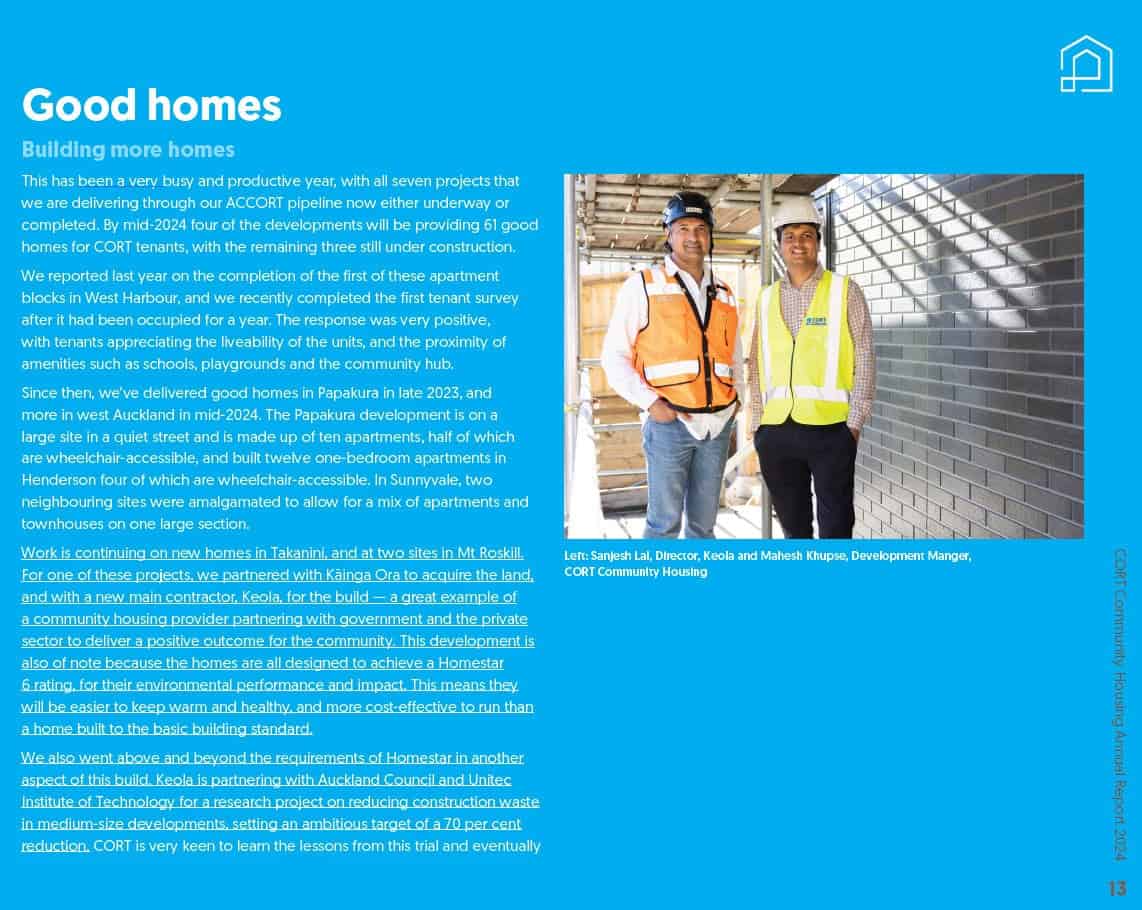 Good homes

Building more homes

This has been a very busy and productive year, with all seven projects that we are delivering through our ACCORT pipeline now either underway or completed. By mid-2024 four of the developments will be providing 61 good homes for CORT tenants, with the remaining three still under construction.

We reported last year on the completion of the first of these apartment blocks in West Harbour, and we recently completed the first tenant survey after it had been occupied for a year. The response was very positive, with tenants appreciating the liveability of the units, and the proximity of amenities such as schools, playgrounds and the community hub.

Since then, we've delivered good homes in Papakura in late 2023, and more in west Auckland in mid-2024. The Papakura development is on a large site in a quiet street and is made up of ten apartments, half of which are wheelchair-accessible, and built twelve one-bedroom apartments in Henderson four of which are wheelchair-accessible. In Sunnyvale, two neighbouring sites were amalgamated to allow for a mix of apartments and townhouses on one large section.

Work is continuing on new homes in Takanini, and at two sites in Mt Roskill. For one of these projects, we partnered with Kāinga Ora to acquire the land, and with a new main contractor, Keola, for the build — a great example of a community housing provider partnering with government and the private sector to deliver a positive outcome for the community. This development is also of note because the homes are all designed to achieve a Homestar 6 rating, for their environmental performance and impact. This means they will be easier to keep warm and healthy, and more cost-effective to run than a home built to the basic building standard.

We also went above and beyond the requirements of Homestar in another aspect of this build. Keola is partnering with Auckland Council and Unitec Institute of Technology for a research project on reducing construction waste in medium-size developments, setting an ambitious target of a 70 per cent reduction. CORT is very keen to learn the lessons from this trial and eventually

Left: Sanjesh Lal, Director, Keola and Mahesh Khupse, Development Manger, CORT Community Housing

CORT Community Housing Annual Report 2024

13